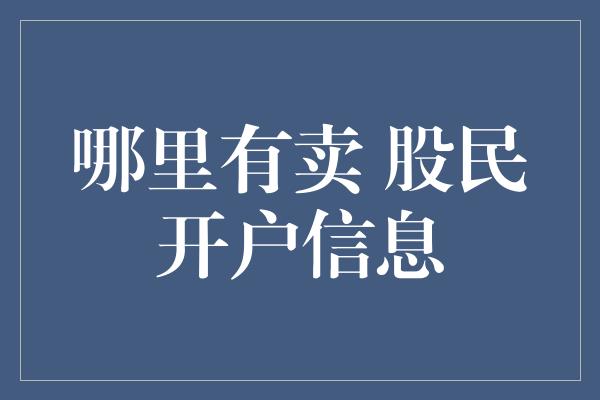 哪里有卖 股民开户信息